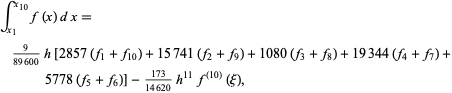 $\int_{x_1}^{x_{10}} f(x)\,dx =$

$\frac{9}{89\,600} h [2857 (f_1 + f_{10}) + 15\,741 (f_2 + f_9) + 1080 (f_3 + f_8) + 19\,344 (f_4 + f_7) + 5778 (f_5 + f_6)] - \frac{173}{14\,620} h^{11} f^{(10)}(\xi),$